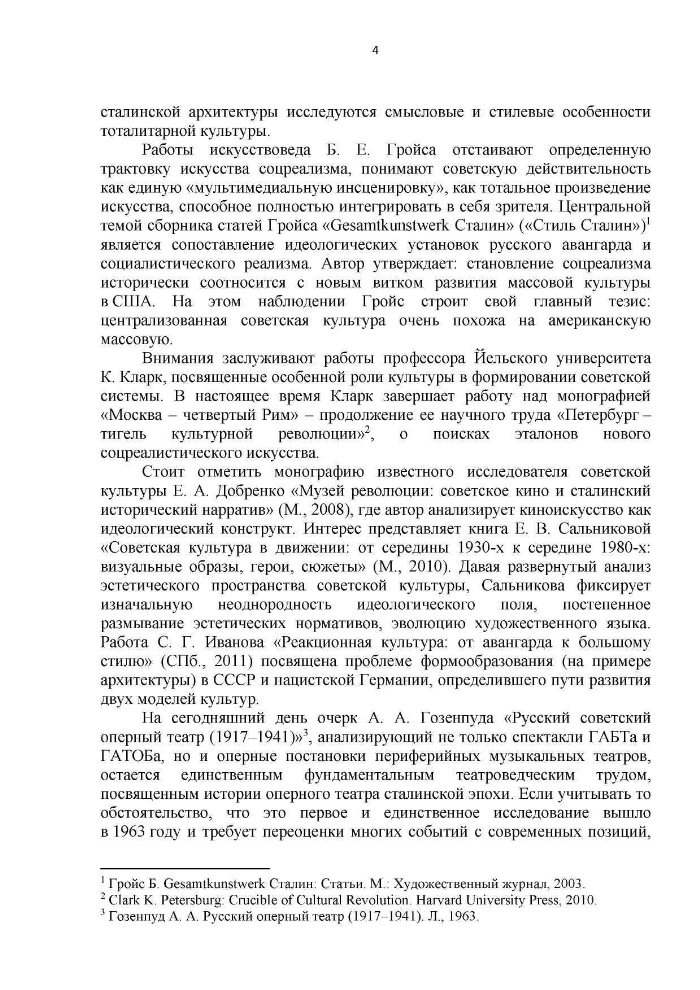 4

сталинской архитектуры исследуются смысловые и стилевые особенности тоталитарной культуры.

Работы искусствоведа Б. Е. Гройса отстаивают определенную трактовку искусства соцреализма, понимают советскую действительность как единую «мультимедиальную инсценировку», как тотальное произведение искусства, способное полностью интегрировать в себя зрителя. Центральной темой сборника статей Гройса «Gesamtkunstwerk Сталин» («Стиль Сталин»)$^1$ является сопоставление идеологических установок русского авангарда и социалистического реализма. Автор утверждает: становление соцреализма исторически соотносится с новым витком развития массовой культуры в США. На этом наблюдении Гройс строит свой главный тезис: централизованная советская культура очень похожа на американскую массовую.

Внимания заслуживают работы профессора Йельского университета К. Кларк, посвященные особенной роли культуры в формировании советской системы. В настоящее время Кларк завершает работу над монографией «Москва – четвертый Рим» – продолжение ее научного труда «Петербург – тигель культурной революции»$^2$, о поисках эталонов нового соцреалистического искусства.

Стоит отметить монографию известного исследователя советской культуры Е. А. Добренко «Музей революции: советское кино и сталинский исторический нарратив» (М., 2008), где автор анализирует киноискусство как идеологический конструкт. Интерес представляет книга Е. В. Сальниковой «Советская культура в движении: от середины 1930-х к середине 1980-х: визуальные образы, герои, сюжеты» (М., 2010). Давая развернутый анализ эстетического пространства советской культуры, Сальникова фиксирует изначальную неоднородность идеологического поля, постепенное размывание эстетических нормативов, эволюцию художественного языка. Работа С. Г. Иванова «Реакционная культура: от авангарда к большому стилю» (СПб., 2011) посвящена проблеме формообразования (на примере архитектуры) в СССР и нацистской Германии, определившего пути развития двух моделей культур.

На сегодняшний день очерк А. А. Гозенпуда «Русский советский оперный театр (1917–1941)»$^3$, анализирующий не только спектакли ГАБТа и ГАТОБа, но и оперные постановки периферийных музыкальных театров, остается единственным фундаментальным театроведческим трудом, посвященным истории оперного театра сталинской эпохи. Если учитывать то обстоятельство, что это первое и единственное исследование вышло в 1963 году и требует переоценки многих событий с современных позиций,

$^1$ Гройс Б. Gesamtkunstwerk Сталин: Статьи. М.: Художественный журнал, 2003.
$^2$ Clark K. Petersburg: Crucible of Cultural Revolution. Harvard University Press, 2010.
$^3$ Гозенпуд А. А. Русский оперный театр (1917–1941). Л., 1963.